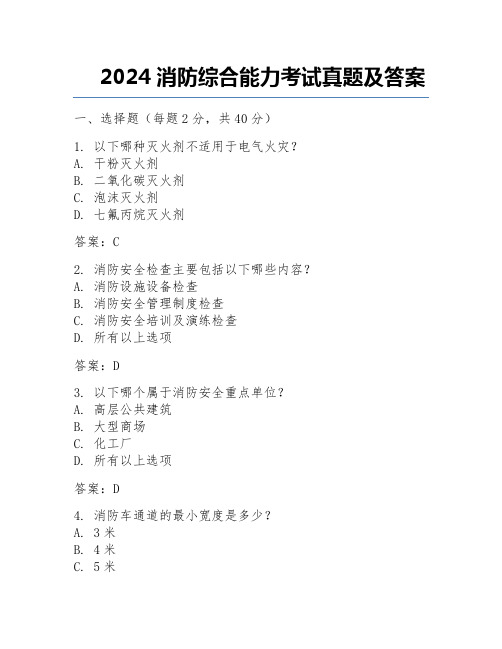 2024 消防综合能力考试真题及答案

一、选择题（每题 2 分，共 40 分）

1. 以下哪种灭火剂不适用于电气火灾？
A. 干粉灭火剂
B. 二氧化碳灭火剂
C. 泡沫灭火剂
D. 七氟丙烷灭火剂

答案：C

2. 消防安全检查主要包括以下哪些内容？
A. 消防设施设备检查
B. 消防安全管理制度检查
C. 消防安全培训及演练检查
D. 所有以上选项

答案：D

3. 以下哪个属于消防安全重点单位？
A. 高层公共建筑
B. 大型商场
C. 化工厂
D. 所有以上选项

答案：D

4. 消防车通道的最小宽度是多少？
A. 3 米
B. 4 米
C. 5 米